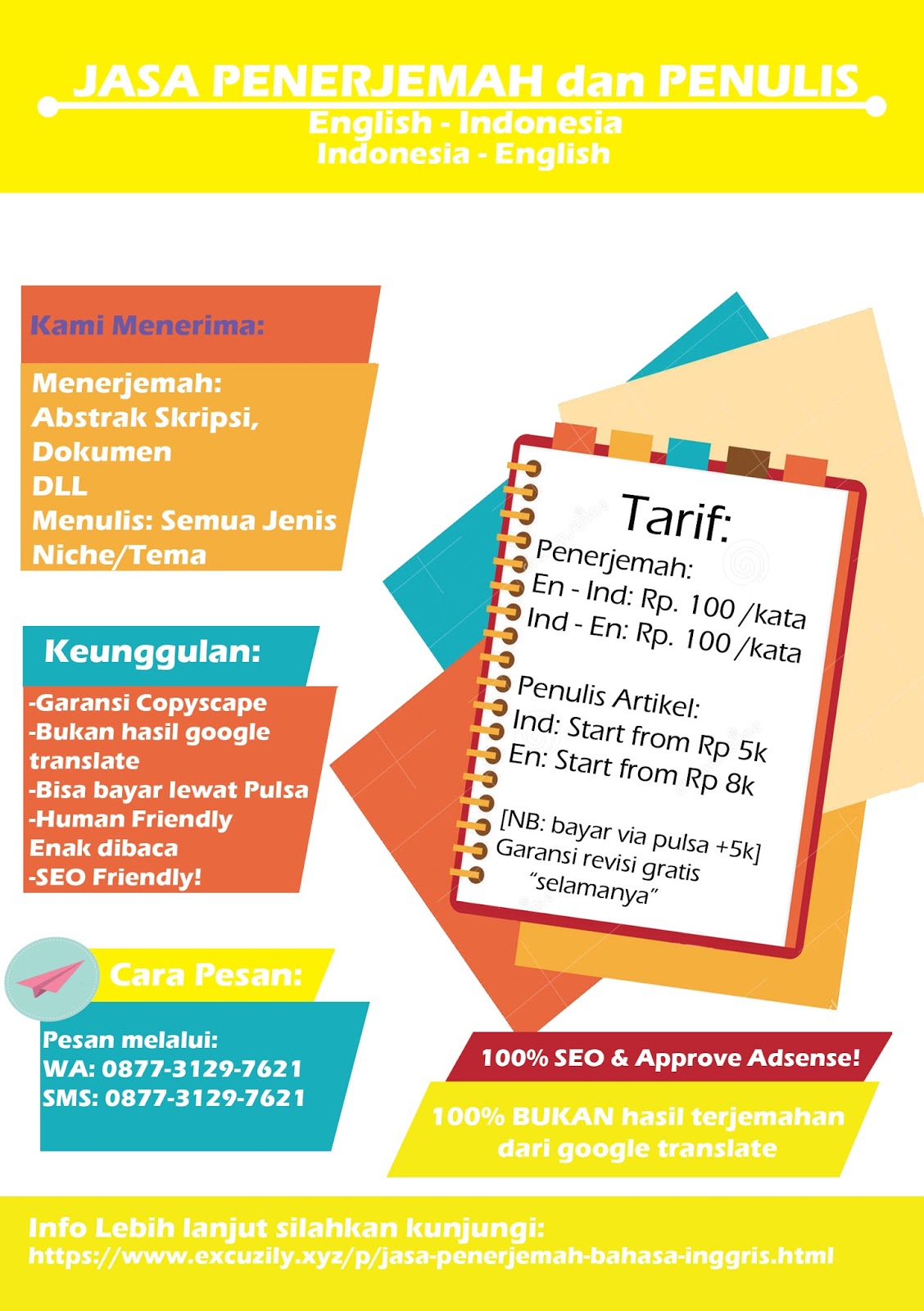 JASA PENERJEMAH dan PENULIS
English - Indonesia
Indonesia - English

Kami Menerima:

Menerjemah:
Abstrak Skripsi,
Dokumen
DLL
Menulis: Semua Jenis Niche/Tema

Keunggulan:

-Garansi Copyscape
-Bukan hasil google translate
-Bisa bayar lewat Pulsa
-Human Friendly
Enak dibaca
-SEO Friendly!

Cara Pesan:

Pesan melalui:
WA: 0877-3129-7621
SMS: 0877-3129-7621

Tarif:
Penerjemah:
En - Ind: Rp. 100 /kata
Ind - En: Rp. 100 /kata

Penulis Artikel:
Ind: Start from Rp 5k
En: Start from Rp 8k

[NB: bayar via pulsa +5k]
Garansi revisi gratis "selamanya"

100% SEO & Approve Adsense!

100% BUKAN hasil terjemahan dari google translate

Info Lebih lanjut silahkan kunjungi:
https://www.excuzily.xyz/p/jasa-penerjemah-bahasa-inggris.html